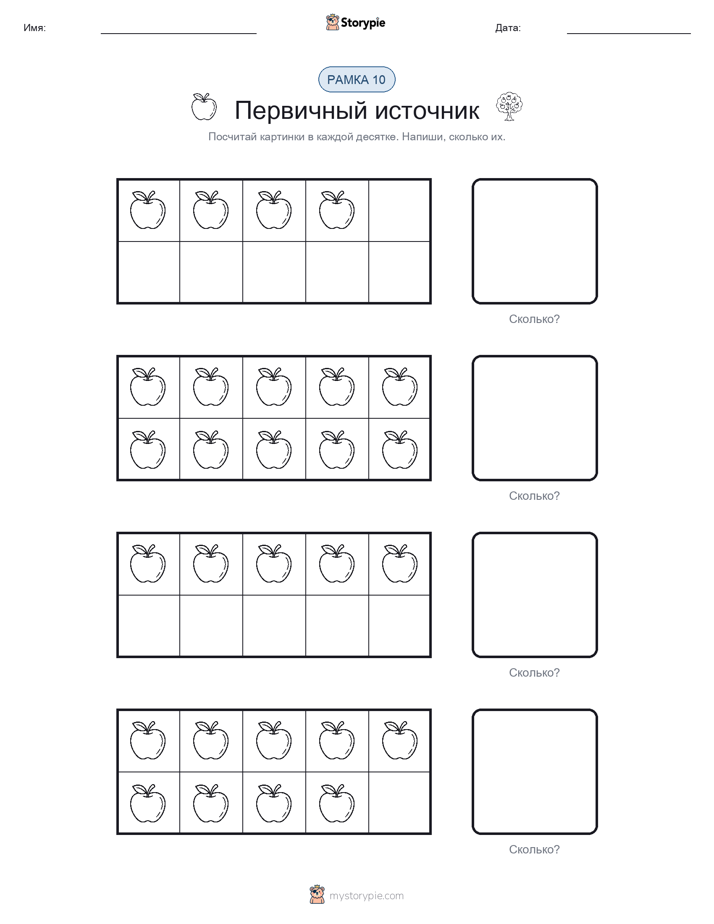 Имя: Storypie Дата:

РАМКА 10

Первичный источник

Посчитай картинки в каждой десятке. Напиши, сколько их.

Сколько?

Сколько?

Сколько?

Сколько?

mystorypie.com